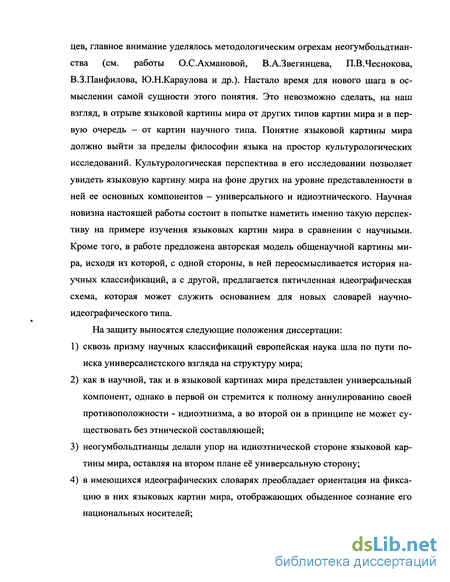 цев, главное внимание уделялось методологическим огрехам неогумбольдтианства (см. работы О.С.Ахмановой, В.А.Звегинцева, П.В.Чеснокова, В.З.Панфилова, Ю.Н.Караулова и др.). Настало время для нового шага в осмыслении самой сущности этого понятия. Это невозможно сделать, на наш взгляд, в отрыве языковой картины мира от других типов картин мира и в первую очередь – от картин научного типа. Понятие языковой картины мира должно выйти за пределы философии языка на простор культурологических исследований. Культурологическая перспектива в его исследовании позволяет увидеть языковую картину мира на фоне других на уровне представленности в ней ее основных компонентов – универсального и идиоэтнического. Научная новизна настоящей работы состоит в попытке наметить именно такую перспективу на примере изучения языковых картин мира в сравнении с научными. Кроме того, в работе предложена авторская модель общенаучной картины мира, исходя из которой, с одной стороны, в ней переосмысливается история научных классификаций, а с другой, предлагается пятичленная идеографическая схема, которая может служить основанием для новых словарей научно-идеографического типа.

На защиту выносятся следующие положения диссертации:

1) сквозь призму научных классификаций европейская наука шла по пути поиска универсалистского взгляда на структуру мира;

2) как в научной, так и в языковой картинах мира представлен универсальный компонент, однако в первой он стремится к полному аннулированию своей противоположности - идиоэтнизма, а во второй он в принципе не может существовать без этнической составляющей;

3) неогумбольдтианцы делали упор на идиоэтнической стороне языковой картины мира, оставляя на втором плане её универсальную сторону;

4) в имеющихся идеографических словарях преобладает ориентация на фиксацию в них языковых картин мира, отображающих обыденное сознание его национальных носителей;

dsLib.net
библиотека диссертаций